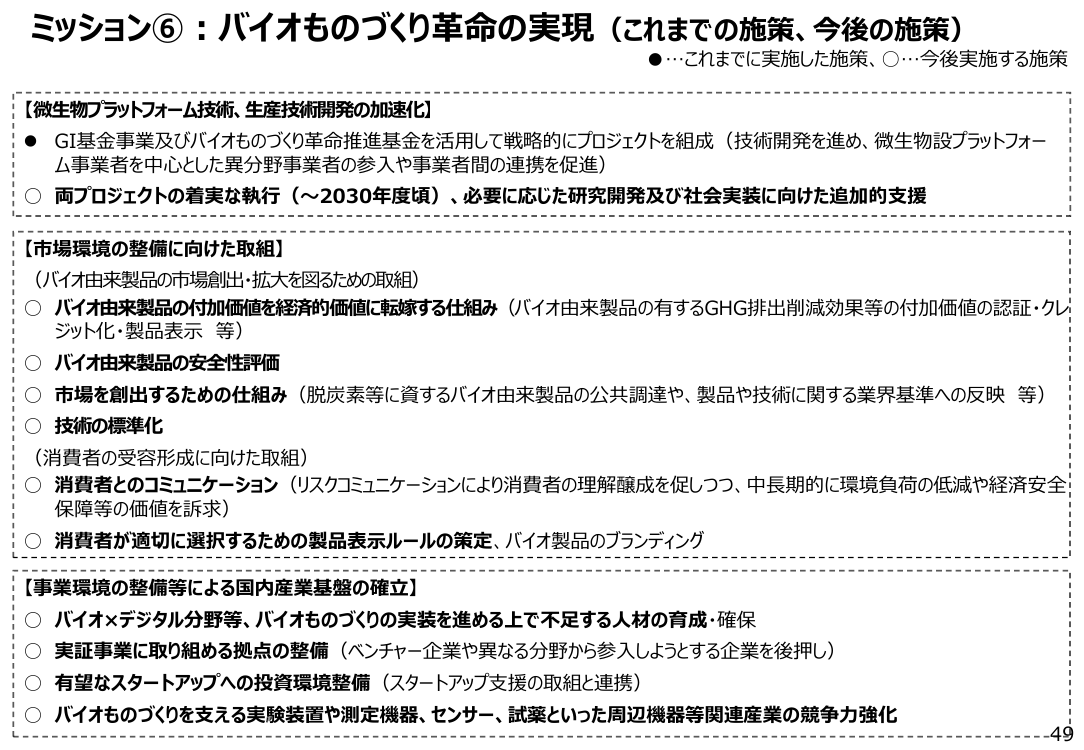 ミッション⑥：バイオものづくり革命の実現（これまでの施策、今後の施策）
●…これまでに実施した施策、○…今後実施する施策

【微生物プラットフォーム技術、生産技術開発の加速化】
● GI基金事業及びバイオものづくり革命推進基金を活用して戦略的にプロジェクトを組成（技術開発を進め、微生物設プラットフォーム事業者を中心とした異分野事業者の参入や事業者間の連携を促進）
○ 両プロジェクトの着実な執行（～2030年度頃）、必要に応じた研究開発及び社会実装に向けた追加的支援

【市場環境の整備に向けた取組】
（バイオ由来製品の市場創出・拡大を図るための取組）
○ バイオ由来製品の付加価値を経済的価値に転嫁する仕組み（バイオ由来製品の有するGHG排出削減効果等の付加価値の認証・クレジット化・製品表示 等）
○ バイオ由来製品の安全性評価
○ 市場を創出するための仕組み（脱炭素等に資するバイオ由来製品の公共調達や、製品や技術に関する業界基準への反映 等）
○ 技術の標準化
（消費者の受容形成に向けた取組）
○ 消費者とのコミュニケーション（リスクコミュニケーションにより消費者の理解醸成を促しつつ、中長期的に環境負荷の低減や経済安全保障等の価値を訴求）
○ 消費者が適切に選択するための製品表示ルールの策定、バイオ製品のブランディング

【事業環境の整備等による国内産業基盤の確立】
○ バイオ×デジタル分野等、バイオものづくりの実装を進める上で不足する人材の育成・確保
○ 実証事業に取り組める拠点の整備（ベンチャー企業や異なる分野から参入しようとする企業を後押し）
○ 有望なスタートアップへの投資環境整備（スタートアップ支援の取組と連携）
○ バイオものづくりを支える実験装置や測定機器、センサー、試薬といった周辺機器等関連産業の競争力強化

49